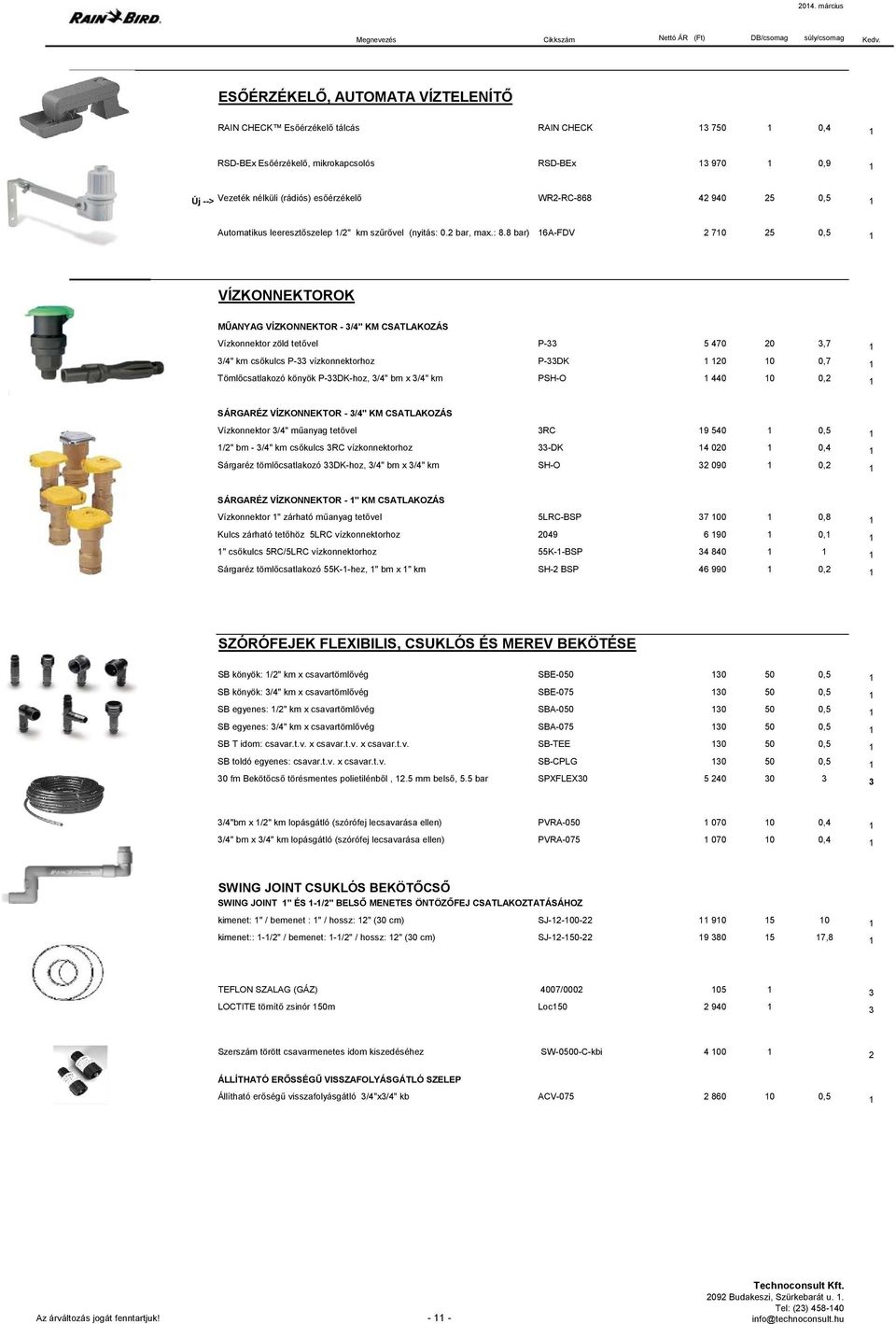 RAIN BIRD

2014. március

| Megnevezés | Cikkszám | Nettó ÁR (Ft) | DB/csomag | súly/csomag | Kedv. |
|---|---|---|---|---|---|

ESŐÉRZÉKELŐ, AUTOMATA VÍZTELENÍTŐ

| | | | | | |
|---|---|---|---|---|---|
| RAIN CHECK™ Esőérzékelő tálcás | RAIN CHECK | 13 750 | 1 | 0,4 | 1 |
| RSD-BEx Esőérzékelő, mikrokapcsolós | RSD-BEx | 13 970 | 1 | 0,9 | 1 |
| Új --> Vezeték nélküli (rádiós) esőérzékelő | WR2-RC-868 | 42 940 | 25 | 0,5 | 1 |
| Automatikus leeresztőszelep 1/2" km szűrővel (nyitás: 0.2 bar, max.: 8.8 bar) | 16A-FDV | 2 710 | 25 | 0,5 | 1 |

VÍZKONNEKTOROK

MŰANYAG VÍZKONNEKTOR - 3/4" KM CSATLAKOZÁS

| | | | | | |
|---|---|---|---|---|---|
| Vízkonnektor zöld tetővel | P-33 | 5 470 | 20 | 3,7 | 1 |
| 3/4" km csőkulcs P-33 vízkonnektorhoz | P-33DK | 1 120 | 10 | 0,7 | 1 |
| Tömlőcsatlakozó könyök P-33DK-hoz, 3/4" bm x 3/4" km | PSH-O | 1 440 | 10 | 0,2 | 1 |

SÁRGARÉZ VÍZKONNEKTOR - 3/4" KM CSATLAKOZÁS

| | | | | | |
|---|---|---|---|---|---|
| Vízkonnektor 3/4" műanyag tetővel | 3RC | 19 540 | 1 | 0,5 | 1 |
| 1/2" bm - 3/4" km csőkulcs 3RC vízkonnektorhoz | 33-DK | 14 020 | 1 | 0,4 | 1 |
| Sárgaréz tömlőcsatlakozó 33DK-hoz, 3/4" bm x 3/4" km | SH-O | 32 090 | 1 | 0,2 | 1 |

SÁRGARÉZ VÍZKONNEKTOR - 1" KM CSATLAKOZÁS

| | | | | | |
|---|---|---|---|---|---|
| Vízkonnektor 1" zárható műanyag tetővel | 5LRC-BSP | 37 100 | 1 | 0,8 | 1 |
| Kulcs zárható tetőhöz 5LRC vízkonnektorhoz | 2049 | 6 190 | 1 | 0,1 | 1 |
| 1" csőkulcs 5RC/5LRC vízkonnektorhoz | 55K-1-BSP | 34 840 | 1 | 1 | 1 |
| Sárgaréz tömlőcsatlakozó 55K-1-hez, 1" bm x 1" km | SH-2 BSP | 46 990 | 1 | 0,2 | 1 |

SZÓRÓFEJEK FLEXIBILIS, CSUKLÓS ÉS MEREV BEKÖTÉSE

| | | | | | |
|---|---|---|---|---|---|
| SB könyök: 1/2" km x csavartömlővég | SBE-050 | 130 | 50 | 0,5 | 1 |
| SB könyök: 3/4" km x csavartömlővég | SBE-075 | 130 | 50 | 0,5 | 1 |
| SB egyenes: 1/2" km x csavartömlővég | SBA-050 | 130 | 50 | 0,5 | 1 |
| SB egyenes: 3/4" km x csavartömlővég | SBA-075 | 130 | 50 | 0,5 | 1 |
| SB T idom: csavar.t.v. x csavar.t.v. x csavar.t.v. | SB-TEE | 130 | 50 | 0,5 | 1 |
| SB toldó egyenes: csavar.t.v. x csavar.t.v. | SB-CPLG | 130 | 50 | 0,5 | 1 |
| 30 fm Bekötőcső törésmentes polietilénből , 12.5 mm belső, 5.5 bar | SPXFLEX30 | 5 240 | 30 | 3 | 3 |
| 3/4"bm x 1/2" km lopásgátló (szórófej lecsavarása ellen) | PVRA-050 | 1 070 | 10 | 0,4 | 1 |
| 3/4" bm x 3/4" km lopásgátló (szórófej lecsavarása ellen) | PVRA-075 | 1 070 | 10 | 0,4 | 1 |

SWING JOINT CSUKLÓS BEKÖTŐCSŐ
SWING JOINT 1" ÉS 1-1/2" BELSŐ MENETES ÖNTÖZŐFEJ CSATLAKOZTATÁSÁHOZ

| | | | | | |
|---|---|---|---|---|---|
| kimenet: 1" / bemenet : 1" / hossz: 12" (30 cm) | SJ-12-100-22 | 11 910 | 15 | 10 | 1 |
| kimenet:: 1-1/2" / bemenet: 1-1/2" / hossz: 12" (30 cm) | SJ-12-150-22 | 19 380 | 15 | 17,8 | 1 |
| TEFLON SZALAG (GÁZ) | 4007/0002 | 105 | 1 | | 3 |
| LOCTITE tömítő zsinór 150m | Loc150 | 2 940 | 1 | | 3 |
| Szerszám törött csavarmenetes idom kiszedéséhez | SW-0500-C-kbi | 4 100 | 1 | | 2 |

ÁLLÍTHATÓ ERŐSSÉGŰ VISSZAFOLYÁSGÁTLÓ SZELEP

| | | | | | |
|---|---|---|---|---|---|
| Állítható erőségű visszafolyásgátló 3/4"x3/4" kb | ACV-075 | 2 860 | 10 | 0,5 | 1 |

Az árváltozás jogát fenntartjuk!

- 11 -

Technoconsult Kft.
2092 Budakeszi, Szürkebarát u. 1.
Tel: (23) 458-140
info@technoconsult.hu